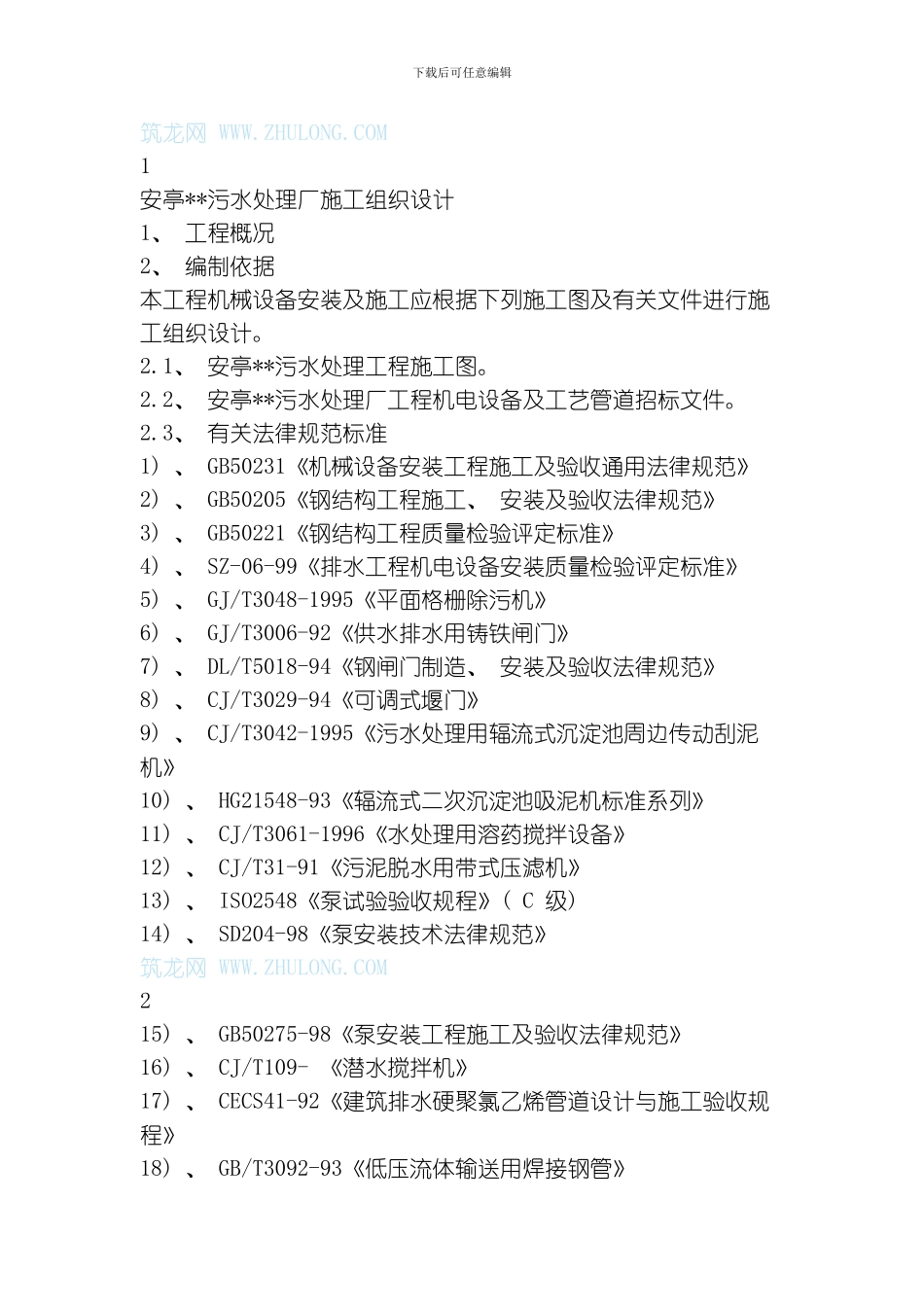 下载后可任意编辑

筑龙网 WWW.ZHULONG.COM

1

安亭**污水处理厂施工组织设计

1、 工程概况

2、 编制依据

本工程机械设备安装及施工应根据下列施工图及有关文件进行施工组织设计。

2.1、 安亭**污水处理工程施工图。

2.2、 安亭**污水处理厂工程机电设备及工艺管道招标文件。

2.3、 有关法律规范标准

1）、 GB50231《机械设备安装工程施工及验收通用法律规范》

2）、 GB50205《钢结构工程施工、 安装及验收法律规范》

3）、 GB50221《钢结构工程质量检验评定标准》

4）、 SZ-06-99《排水工程机电设备安装质量检验评定标准》

5）、 GJ/T3048-1995《平面格栅除污机》

6）、 GJ/T3006-92《供水排水用铸铁闸门》

7）、 DL/T5018-94《钢闸门制造、 安装及验收法律规范》

8）、 CJ/T3029-94《可调式堰门》

9）、 CJ/T3042-1995《污水处理用辐流式沉淀池周边传动刮泥机》

10）、 HG21548-93《辐流式二次沉淀池吸泥机标准系列》

11）、 CJ/T3061-1996《水处理用溶药搅拌设备》

12）、 CJ/T31-91《污泥脱水用带式压滤机》

13）、 ISO2548《泵试验验收规程》（ C 级）

14）、 SD204-98《泵安装技术法律规范》

筑龙网 WWW.ZHULONG.COM

2

15）、 GB50275-98《泵安装工程施工及验收法律规范》

16）、 CJ/T109- 《潜水搅拌机》

17）、 CECS41-92《建筑排水硬聚氯乙烯管道设计与施工验收规程》

18）、 GB/T3092-93《低压流体输送用焊接钢管》